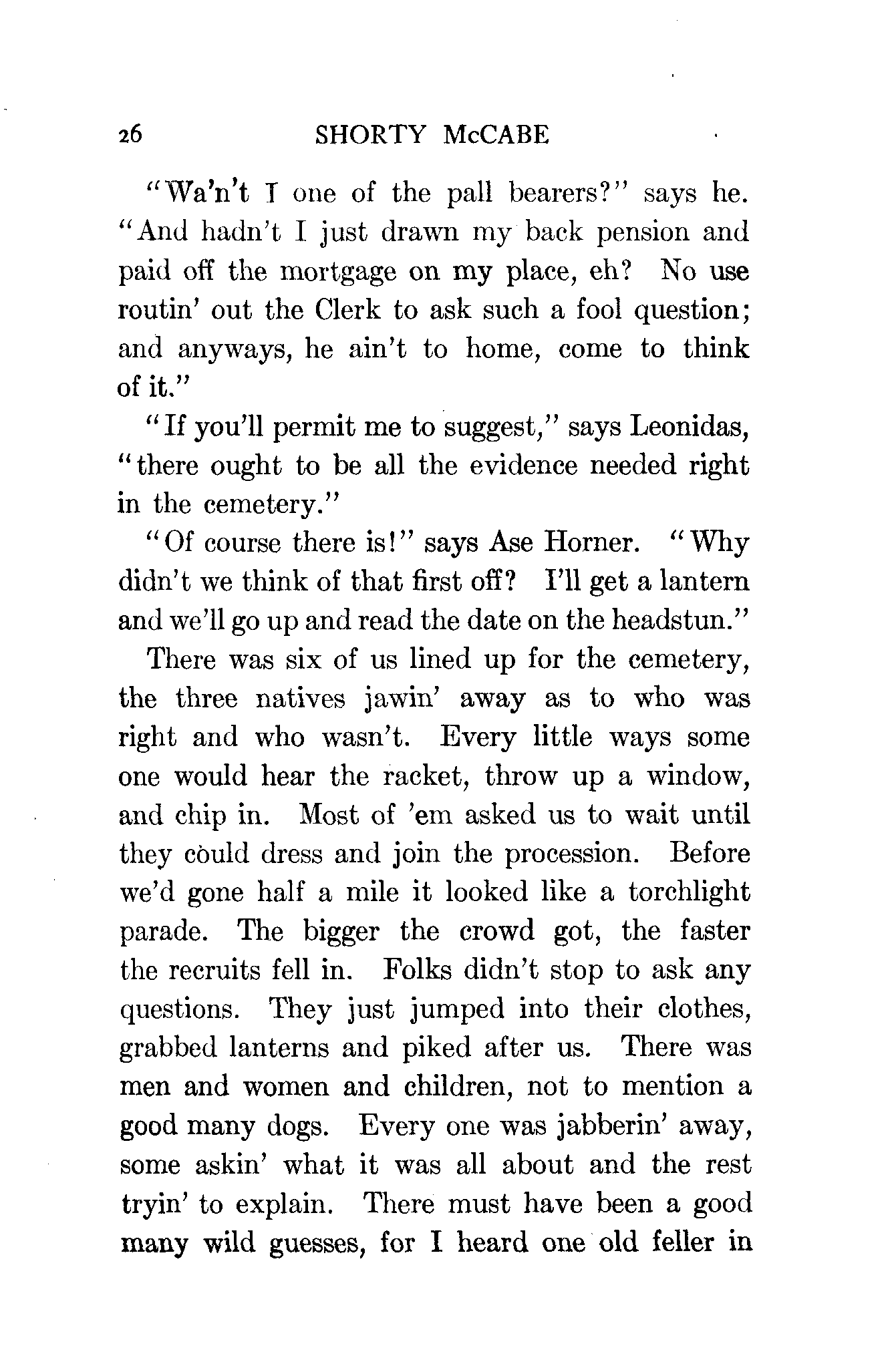 26 SHORTY McCABE

"Wa'n't I one of the pall bearers?" says he. "And hadn't I just drawn my back pension and paid off the mortgage on my place, eh? No use routin' out the Clerk to ask such a fool question; and anyways, he ain't to home, come to think of it."

"If you'll permit me to suggest," says Leonidas, "there ought to be all the evidence needed right in the cemetery."

"Of course there is!" says Ase Horner. "Why didn't we think of that first off? I'll get a lantern and we'll go up and read the date on the headstun."

There was six of us lined up for the cemetery, the three natives jawin' away as to who was right and who wasn't. Every little ways some one would hear the racket, throw up a window, and chip in. Most of 'em asked us to wait until they could dress and join the procession. Before we'd gone half a mile it looked like a torchlight parade. The bigger the crowd got, the faster the recruits fell in. Folks didn't stop to ask any questions. They just jumped into their clothes, grabbed lanterns and piked after us. There was men and women and children, not to mention a good many dogs. Every one was jabberin' away, some askin' what it was all about and the rest tryin' to explain. There must have been a good many wild guesses, for I heard one old feller in